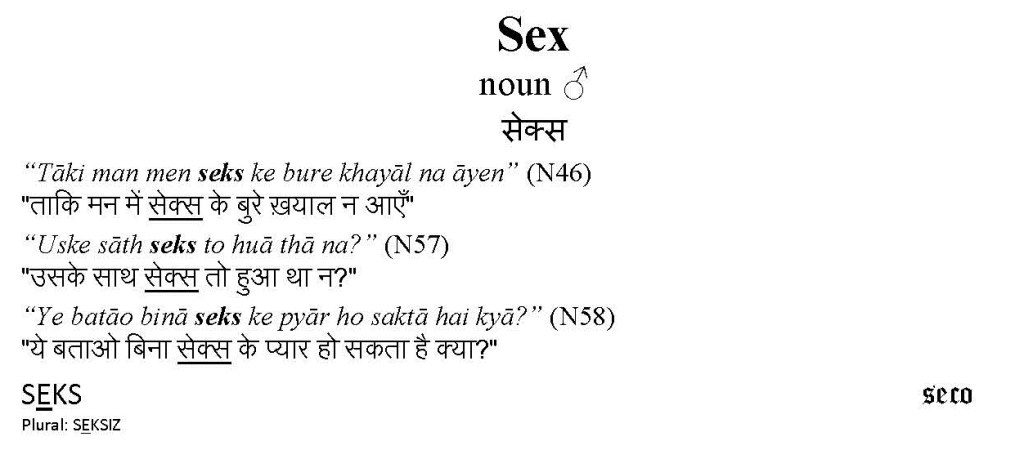 Sex
noun ♂
सेक्स

"Tāki man men seks ke bure khayāl na āyen" (N46)
"ताकि मन में सेक्स के बुरे ख़याल न आएँ"

"Uske sāth seks to huā thā na?" (N57)
"उसके साथ सेक्स तो हुआ था न?"

"Ye batāo binā seks ke pyār ho saktā hai kyā?" (N58)
"ये बताओ बिना सेक्स के प्यार हो सकता है क्या?"

SEKS
Plural: SEKSIZ

seco